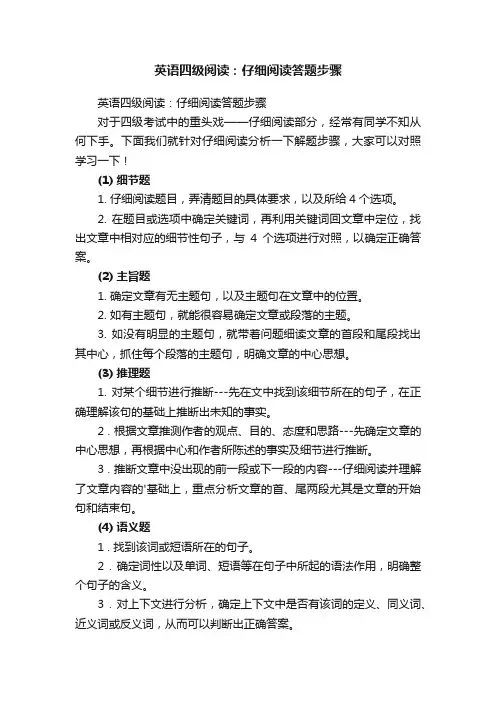 英语四级阅读：仔细阅读答题步骤

英语四级阅读：仔细阅读答题步骤

对于四级考试中的重头戏——仔细阅读部分，经常有同学不知从何下手。下面我们就针对仔细阅读分析一下解题步骤，大家可以对照学习一下！

(1) 细节题

1. 仔细阅读题目，弄清题目的具体要求，以及所给 4 个选项。

2. 在题目或选项中确定关键词，再利用关键词回文章中定位，找出文章中相对应的细节性句子，与 4 个选项进行对照，以确定正确答案。

(2) 主旨题

1. 确定文章有无主题句，以及主题句在文章中的位置。

2. 如有主题句，就能很容易确定文章或段落的主题。

3. 如没有明显的主题句，就带着问题细读文章的首段和尾段找出其中心，抓住每个段落的主题句，明确文章的中心思想。

(3) 推理题

1. 对某个细节进行推断---先在文中找到该细节所在的句子，在正确理解该句的基础上推断出未知的事实。

2．根据文章推测作者的观点、目的、态度和思路---先确定文章的中心思想，再根据中心和作者所陈述的事实及细节进行推断。

3．推断文章中没出现的前一段或下一段的内容---仔细阅读并理解了文章内容的'基础上，重点分析文章的首、尾两段尤其是文章的开始句和结束句。

(4) 语义题

1．找到该词或短语所在的句子。

2．确定词性以及单词、短语等在句子中所起的语法作用，明确整个句子的含义。

3．对上下文进行分析，确定上下文中是否有该词的定义、同义词、近义词或反义词，从而可以判断出正确答案。